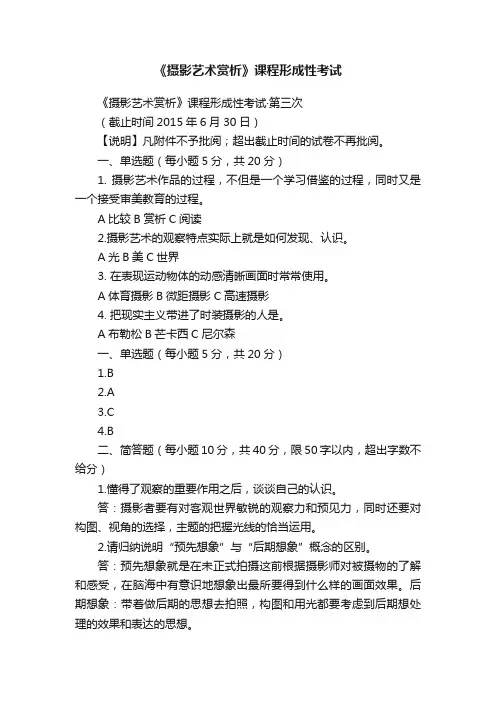 《摄影艺术赏析》课程形成性考试

《摄影艺术赏析》课程形成性考试·第三次

（截止时间 2015 年 6 月 30 日）

【说明】凡附件不予批阅；超出截止时间的试卷不再批阅。

一、单选题（每小题 5 分，共 20 分）

1. 摄影艺术作品的过程，不但是一个学习借鉴的过程，同时又是一个接受审美教育的过程。

A 比较 B 赏析 C 阅读

2.摄影艺术的观察特点实际上就是如何发现、认识。

A 光 B 美 C 世界

3. 在表现运动物体的动感清晰画面时常常使用。

A 体育摄影 B 微距摄影 C 高速摄影

4. 把现实主义带进了时装摄影的人是。

A 布勒松 B 芒卡西 C 尼尔森

一、单选题（每小题 5 分，共 20 分）

1.B

2.A

3.C

4.B

二、简答题（每小题 10 分，共 40 分，限 50 字以内，超出字数不给分）

1.懂得了观察的重要作用之后，谈谈自己的认识。

答：摄影者要有对客观世界敏锐的观察力和预见力，同时还要对构图、视角的选择，主题的把握光线的恰当运用。

2.请归纳说明“预先想象”与“后期想象”概念的区别。

答：预先想象就是在未正式拍摄这前根据摄影师对被摄物的了解和感受，在脑海中有意识地想象出最所要得到什么样的画面效果。后期想象：带着做后期的思想去拍照，构图和用光都要考虑到后期想处理的效果和表达的思想。